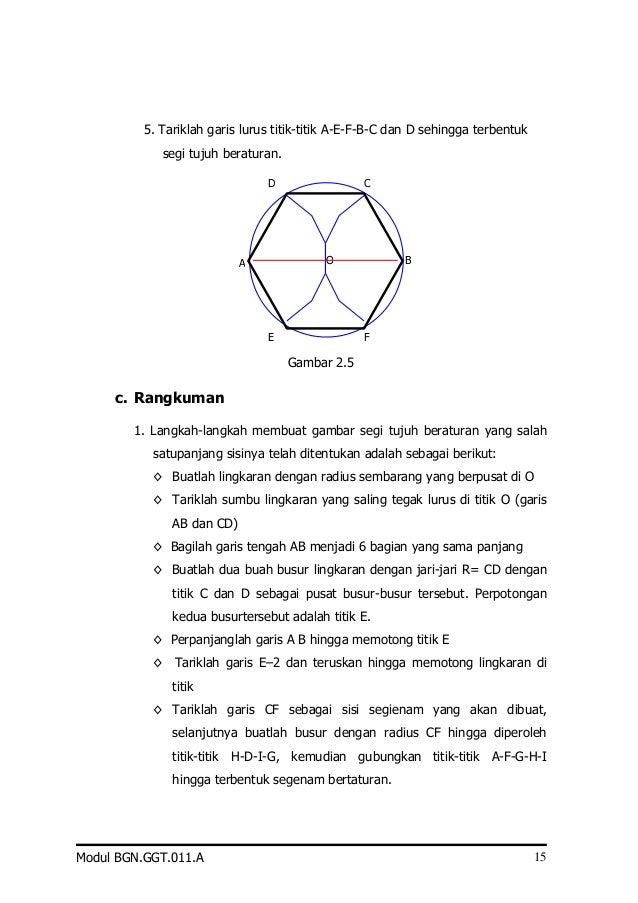 5. Tariklah garis lurus titik-titik A-E-F-B-C dan D sehingga terbentuk segi tujuh beraturan.

D C
A O B
E F

Gambar 2.5

c. Rangkuman

1. Langkah-langkah membuat gambar segi tujuh beraturan yang salah satupanjang sisinya telah ditentukan adalah sebagai berikut:

◇ Buatlah lingkaran dengan radius sembarang yang berpusat di O

◇ Tariklah sumbu lingkaran yang saling tegak lurus di titik O (garis AB dan CD)

◇ Bagilah garis tengah AB menjadi 6 bagian yang sama panjang

◇ Buatlah dua buah busur lingkaran dengan jari-jari R= CD dengan titik C dan D sebagai pusat busur-busur tersebut. Perpotongan kedua busurtersebut adalah titik E.

◇ Perpanjanglah garis A B hingga memotong titik E

◇ Tariklah garis E–2 dan teruskan hingga memotong lingkaran di titik

◇ Tariklah garis CF sebagai sisi segienam yang akan dibuat, selanjutnya buatlah busur dengan radius CF hingga diperoleh titik-titik H-D-I-G, kemudian gubungkan titik-titik A-F-G-H-I hingga terbentuk segenam bertaturan.

Modul BGN.GGT.011.A 15